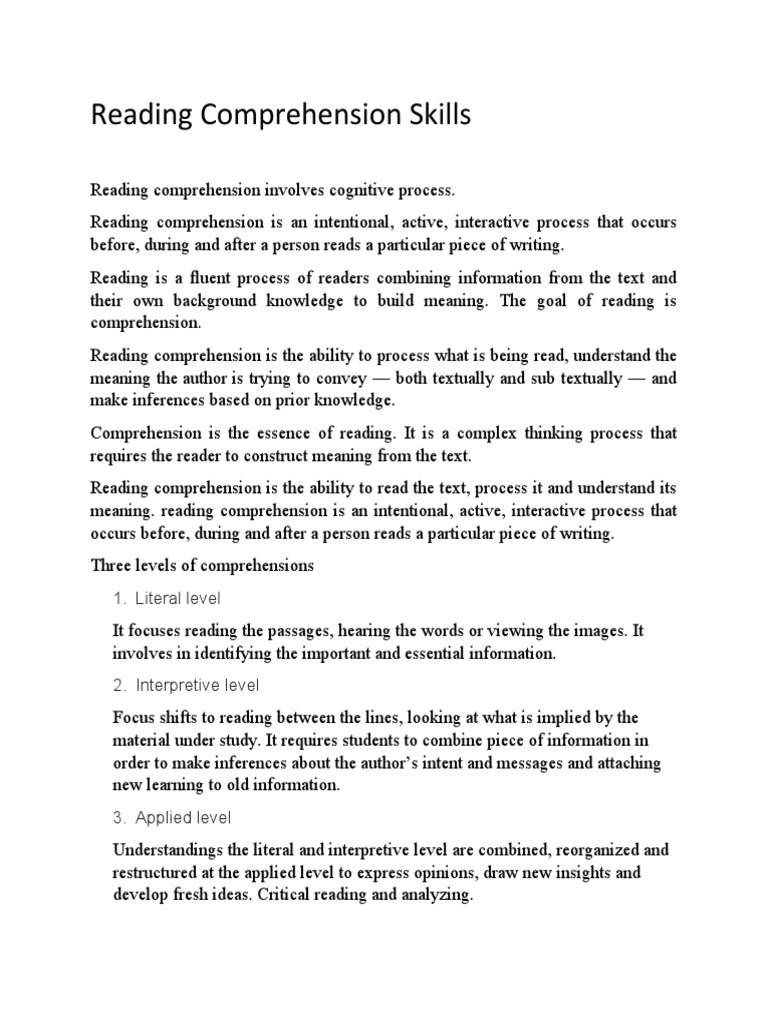 Reading Comprehension Skills

Reading comprehension involves cognitive process.

Reading comprehension is an intentional, active, interactive process that occurs before, during and after a person reads a particular piece of writing.

Reading is a fluent process of readers combining information from the text and their own background knowledge to build meaning. The goal of reading is comprehension.

Reading comprehension is the ability to process what is being read, understand the meaning the author is trying to convey — both textually and sub textually — and make inferences based on prior knowledge.

Comprehension is the essence of reading. It is a complex thinking process that requires the reader to construct meaning from the text.

Reading comprehension is the ability to read the text, process it and understand its meaning. reading comprehension is an intentional, active, interactive process that occurs before, during and after a person reads a particular piece of writing.

Three levels of comprehensions

1. Literal level

It focuses reading the passages, hearing the words or viewing the images. It involves in identifying the important and essential information.

2. Interpretive level

Focus shifts to reading between the lines, looking at what is implied by the material under study. It requires students to combine piece of information in order to make inferences about the author's intent and messages and attaching new learning to old information.

3. Applied level

Understandings the literal and interpretive level are combined, reorganized and restructured at the applied level to express opinions, draw new insights and develop fresh ideas. Critical reading and analyzing.